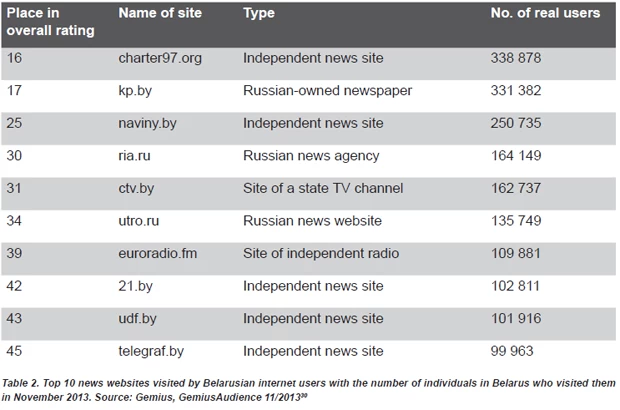 | Place in overall rating | Name of site | Type | No. of real users |
|---|---|---|---|
| 16 | charter97.org | Independent news site | 338 878 |
| 17 | kp.by | Russian-owned newspaper | 331 382 |
| 25 | naviny.by | Independent news site | 250 735 |
| 30 | ria.ru | Russian news agency | 164 149 |
| 31 | ctv.by | Site of a state TV channel | 162 737 |
| 34 | utro.ru | Russian news website | 135 749 |
| 39 | euroradio.fm | Site of independent radio | 109 881 |
| 42 | 21.by | Independent news site | 102 811 |
| 43 | udf.by | Independent news site | 101 916 |
| 45 | telegraf.by | Independent news site | 99 963 |

Table 2. Top 10 news websites visited by Belarusian internet users with the number of individuals in Belarus who visited them in November 2013. Source: Gemius, GemiusAudience 11/2013$^{30}$